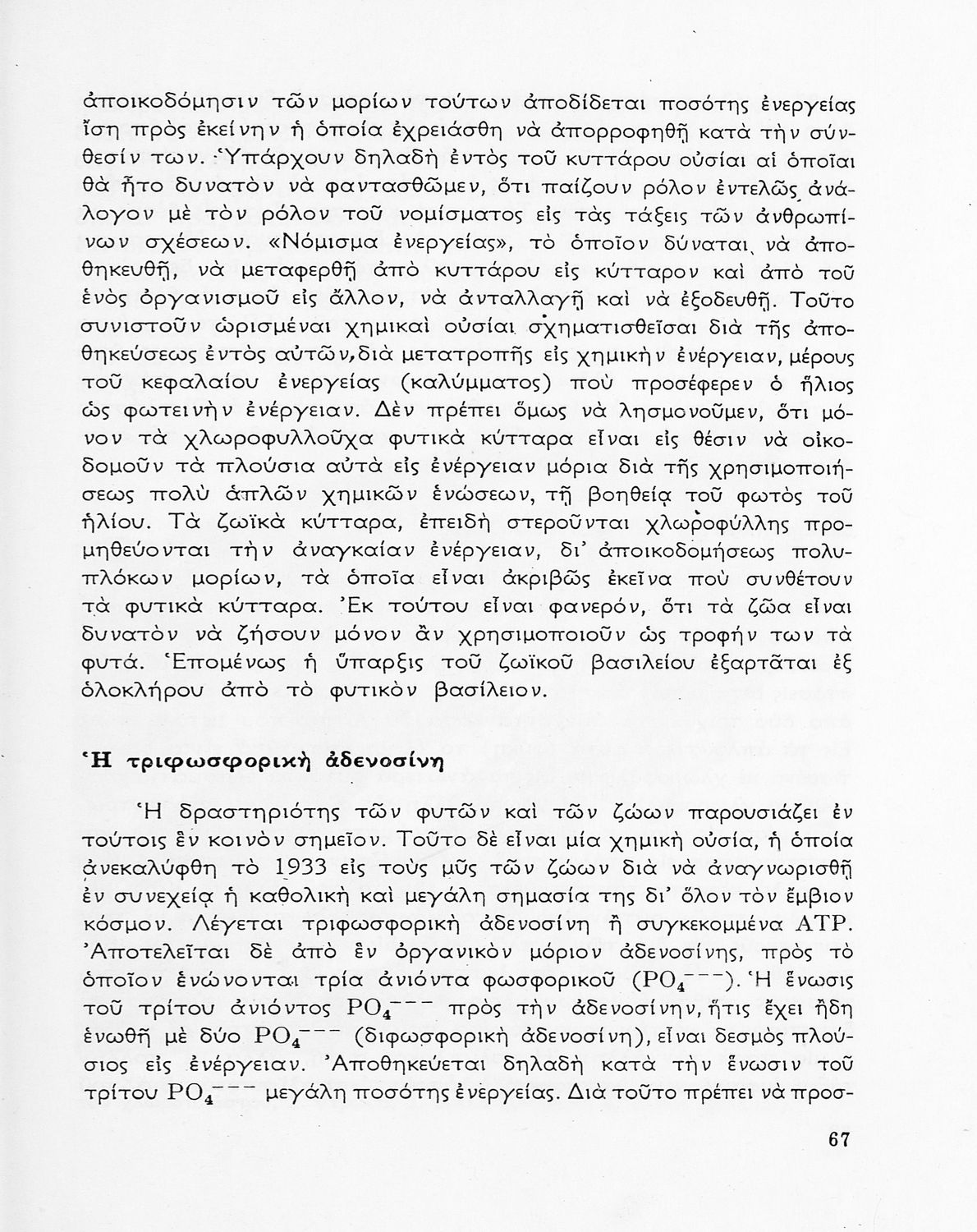 ἀποικοδόμησιν τῶν μορίων τούτων ἀποδίδεται ποσότης ἐνεργείας ἴση πρὸς ἐκείνην ἡ ὁποία ἐχρειάσθη νὰ ἀπορροφηθῇ κατὰ τὴν σύνθεσίν των. Ὑπάρχουν δηλαδὴ ἐντὸς τοῦ κυττάρου οὐσίαι αἱ ὁποῖαι θὰ ἦτο δυνατὸν νὰ φαντασθῶμεν, ὅτι παίζουν ρόλον ἐντελῶς ἀνάλογον μὲ τὸν ρόλον τοῦ νομίσματος εἰς τὰς τάξεις τῶν ἀνθρωπίνων σχέσεων. «Νόμισμα ἐνεργείας», τὸ ὁποῖον δύναται νὰ ἀποθηκευθῇ, νὰ μεταφερθῇ ἀπὸ κυττάρου εἰς κύτταρον καὶ ἀπὸ τοῦ ἑνὸς ὀργανισμοῦ εἰς ἄλλον, νὰ ἀνταλλαγῇ καὶ νὰ ἐξοδευθῇ. Τοῦτο συνιστοῦν ὡρισμέναι χημικαὶ οὐσίαι σχηματισθεῖσαι διὰ τῆς ἀποθηκεύσεως ἐντὸς αὐτῶν, διὰ μετατροπῆς εἰς χημικὴν ἐνέργειαν, μέρους τοῦ κεφαλαίου ἐνεργείας (καλύμματος) ποὺ προσέφερεν ὁ ἥλιος ὡς φωτεινὴν ἐνέργειαν. Δὲν πρέπει ὅμως νὰ λησμονοῦμεν, ὅτι μόνον τὰ χλωροφυλλοῦχα φυτικὰ κύτταρα εἶναι εἰς θέσιν νὰ οἰκοδομοῦν τὰ πλούσια αὐτὰ εἰς ἐνέργειαν μόρια διὰ τῆς χρησιμοποιήσεως πολὺ ἁπλῶν χημικῶν ἑνώσεων, τῇ βοηθείᾳ τοῦ φωτὸς τοῦ ἡλίου. Τὰ ζωϊκὰ κύτταρα, ἐπειδὴ στεροῦνται χλωροφύλλης προμηθεύονται τὴν ἀναγκαίαν ἐνέργειαν, δι' ἀποικοδομήσεως πολυπλόκων μορίων, τὰ ὁποῖα εἶναι ἀκριβῶς ἐκεῖνα ποὺ συνθέτουν τὰ φυτικὰ κύτταρα. Ἐκ τούτου εἶναι φανερόν, ὅτι τὰ ζῶα εἶναι δυνατὸν νὰ ζήσουν μόνον ἂν χρησιμοποιοῦν ὡς τροφήν των τὰ φυτά. Ἑπομένως ἡ ὕπαρξις τοῦ ζωϊκοῦ βασιλείου ἐξαρτᾶται ἐξ ὁλοκλήρου ἀπὸ τὸ φυτικὸν βασίλειον.

Ἡ τριφωσφορικὴ ἀδενοσίνη

Ἡ δραστηριότης τῶν φυτῶν καὶ τῶν ζώων παρουσιάζει ἐν τούτοις ἓν κοινὸν σημεῖον. Τοῦτο δὲ εἶναι μία χημικὴ οὐσία, ἡ ὁποία ἀνεκαλύφθη τὸ 1933 εἰς τοὺς μῦς τῶν ζώων διὰ νὰ ἀναγνωρισθῇ ἐν συνεχείᾳ ἡ καθολικὴ καὶ μεγάλη σημασία της δι' ὅλον τὸν ἔμβιον κόσμον. Λέγεται τριφωσφορικὴ ἀδενοσίνη ἢ συγκεκομμένα ATP. Ἀποτελεῖται δὲ ἀπὸ ἓν ὀργανικὸν μόριον ἀδενοσίνης, πρὸς τὸ ὁποῖον ἑνώνονται τρία ἀνιόντα φωσφορικοῦ ($PO_4^{---}$). Ἡ ἕνωσις τοῦ τρίτου ἀνιόντος $PO_4^{---}$ πρὸς τὴν ἀδενοσίνην, ἥτις ἔχει ἤδη ἑνωθῇ μὲ δύο $PO_4^{---}$ (διφωσφορικὴ ἀδενοσίνη), εἶναι δεσμὸς πλούσιος εἰς ἐνέργειαν. Ἀποθηκεύεται δηλαδὴ κατὰ τὴν ἕνωσιν τοῦ τρίτου $PO_4^{---}$ μεγάλη ποσότης ἐνεργείας. Διὰ τοῦτο πρέπει νὰ προσ-

67